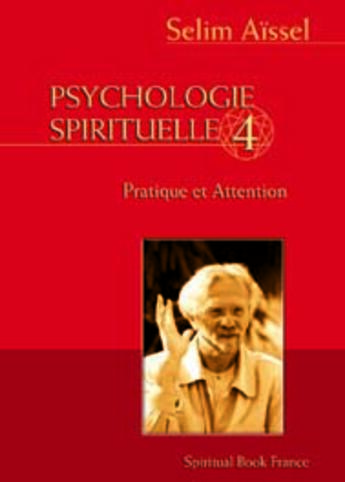 Selim Aïssel

PSYCHOLOGIE SPIRITUELLE 4

Pratique et Attention

Spiritual Book France